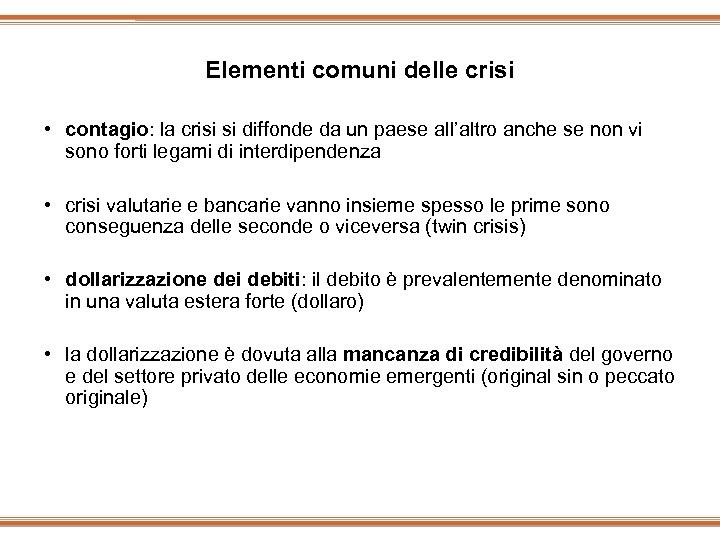 Elementi comuni delle crisi

• contagio: la crisi si diffonde da un paese all'altro anche se non vi sono forti legami di interdipendenza

• crisi valutarie e bancarie vanno insieme spesso le prime sono conseguenza delle seconde o viceversa (twin crisis)

• dollarizzazione dei debiti: il debito è prevalentemente denominato in una valuta estera forte (dollaro)

• la dollarizzazione è dovuta alla mancanza di credibilità del governo e del settore privato delle economie emergenti (original sin o peccato originale)